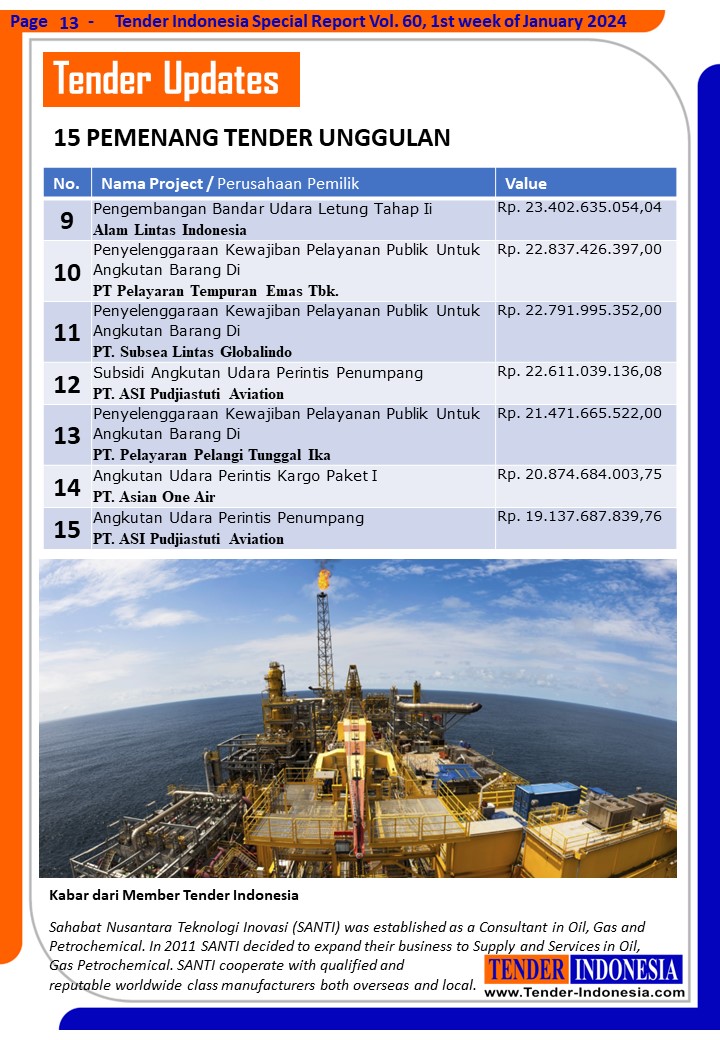 Page 13 - Tender Indonesia Special Report Vol. 60, 1st week of January 2024

Tender Updates

15 PEMENANG TENDER UNGGULAN

| No. | Nama Project / Perusahaan Pemilik | Value |
|---|---|---|
| 9 | Pengembangan Bandar Udara Letung Tahap Ii Alam Lintas Indonesia | Rp. 23.402.635.054,04 |
| 10 | Penyelenggaraan Kewajiban Pelayanan Publik Untuk Angkutan Barang Di PT Pelayaran Tempuran Emas Tbk. | Rp. 22.837.426.397,00 |
| 11 | Penyelenggaraan Kewajiban Pelayanan Publik Untuk Angkutan Barang Di PT. Subsea Lintas Globalindo | Rp. 22.791.995.352,00 |
| 12 | Subsidi Angkutan Udara Perintis Penumpang PT. ASI Pudjiastuti Aviation | Rp. 22.611.039.136,08 |
| 13 | Penyelenggaraan Kewajiban Pelayanan Publik Untuk Angkutan Barang Di PT. Pelayaran Pelangi Tunggal Ika | Rp. 21.471.665.522,00 |
| 14 | Angkutan Udara Perintis Kargo Paket I PT. Asian One Air | Rp. 20.874.684.003,75 |
| 15 | Angkutan Udara Perintis Penumpang PT. ASI Pudjiastuti Aviation | Rp. 19.137.687.839,76 |

Kabar dari Member Tender Indonesia

Sahabat Nusantara Teknologi Inovasi (SANTI) was established as a Consultant in Oil, Gas and Petrochemical. In 2011 SANTI decided to expand their business to Supply and Services in Oil, Gas Petrochemical. SANTI cooperate with qualified and reputable worldwide class manufacturers both overseas and local.

TENDER INDONESIA
www.Tender-Indonesia.com